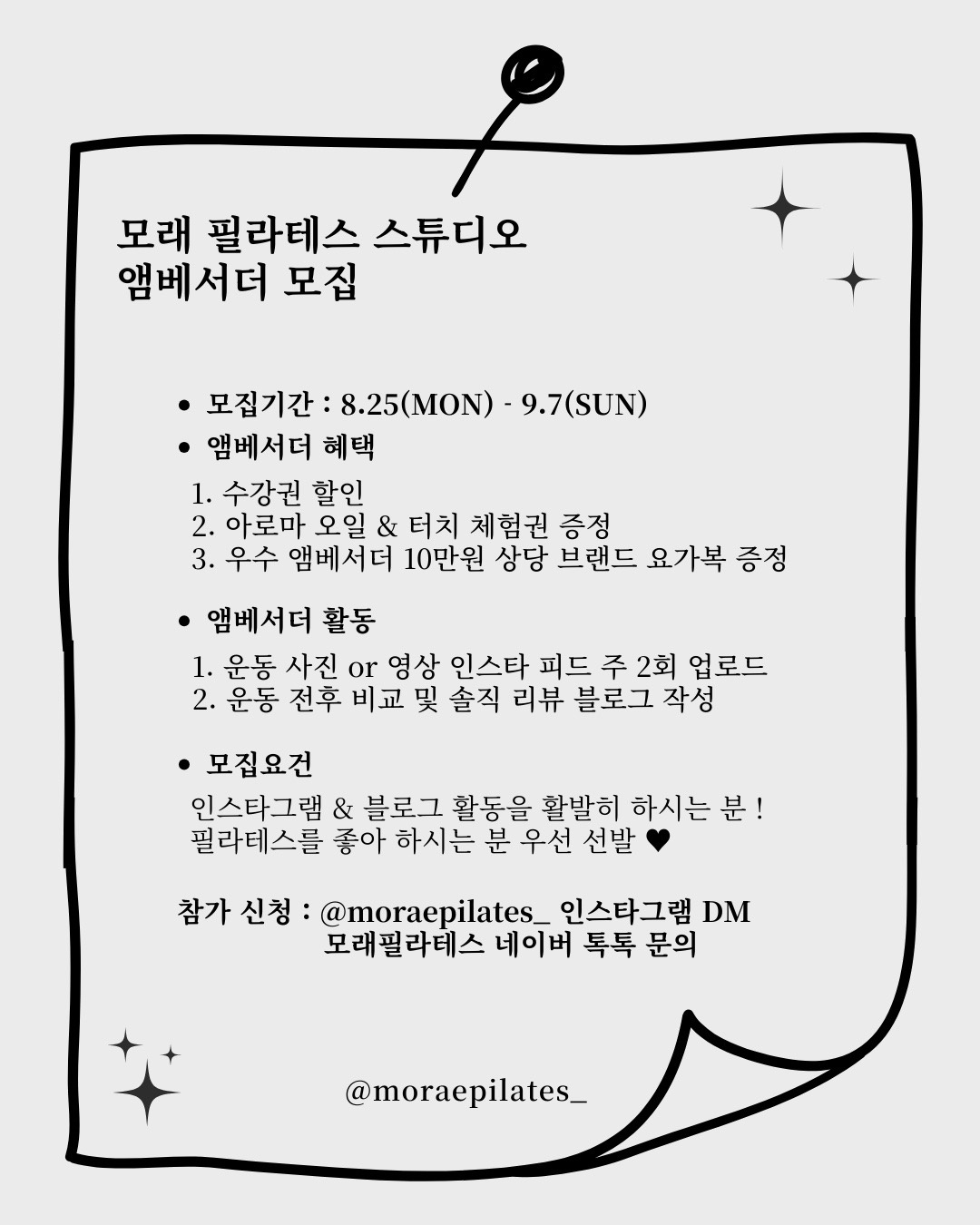 모래 필라테스 스튜디오
앰베서더 모집

• 모집기간 : 8.25(MON) - 9.7(SUN)
• 앰베서더 혜택

1. 수강권 할인
2. 아로마 오일 & 터치 체험권 증정
3. 우수 앰베서더 10만원 상당 브랜드 요가복 증정

• 앰베서더 활동

1. 운동 사진 or 영상 인스타 피드 주 2회 업로드
2. 운동 전후 비교 및 솔직 리뷰 블로그 작성

• 모집요건

인스타그램 & 블로그 활동을 활발히 하시는 분 !
필라테스를 좋아 하시는 분 우선 선발 ♥

참가 신청 : @moraepilates_ 인스타그램 DM
모래필라테스 네이버 톡톡 문의

@moraepilates_